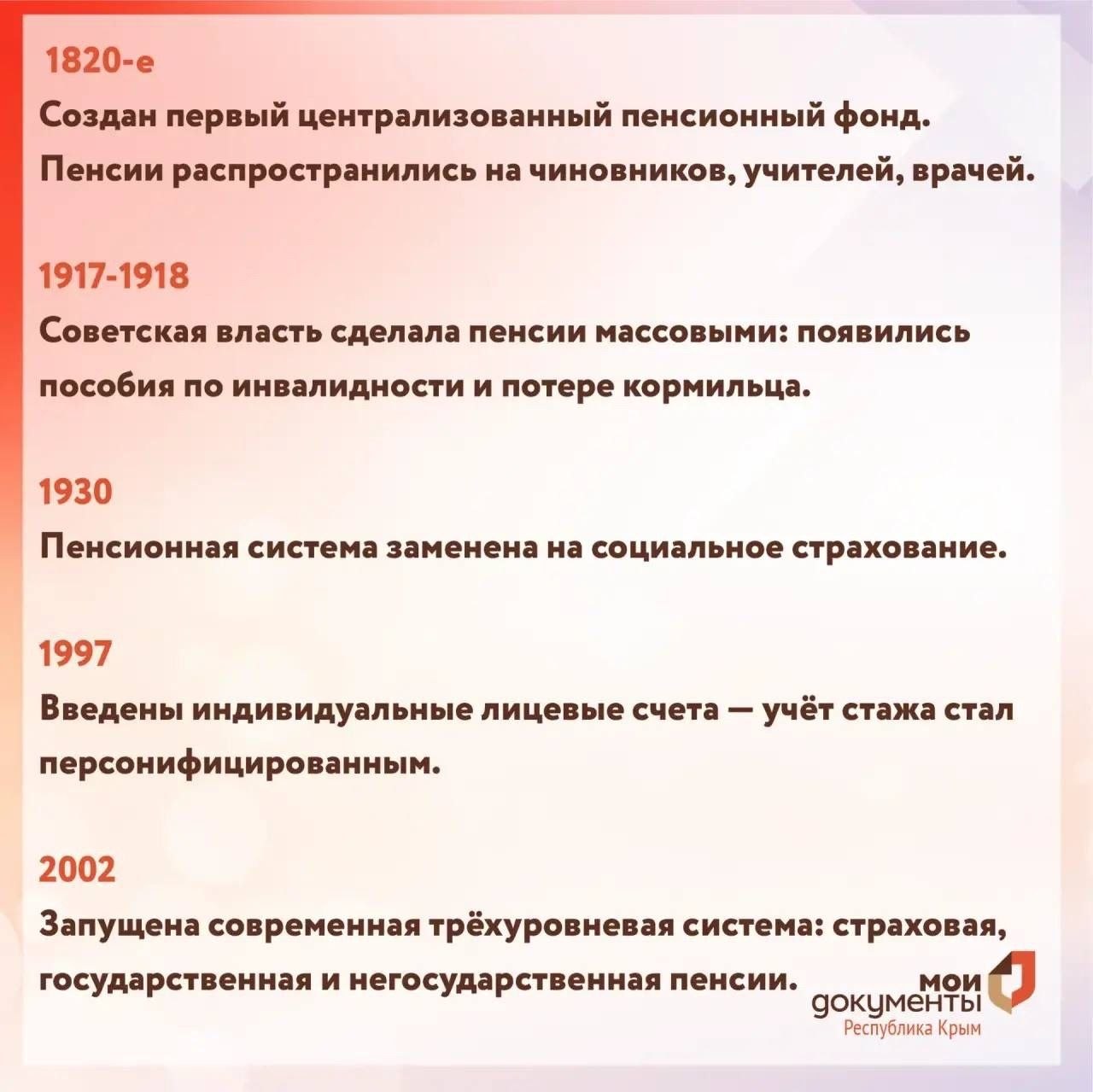 1820-е
Создан первый централизованный пенсионный фонд. Пенсии распространились на чиновников, учителей, врачей.

1917-1918
Советская власть сделала пенсии массовыми: появились пособия по инвалидности и потере кормильца.

1930
Пенсионная система заменена на социальное страхование.

1997
Введены индивидуальные лицевые счета — учёт стажа стал персонифицированным.

2002
Запущена современная трёхуровневая система: страховая, государственная и негосударственная пенсии.

мои документы
Республика Крым